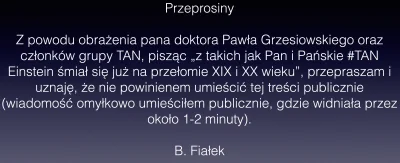 Przeprosiny

Z powodu obrażenia pana doktora Pawła Grzesiowskiego oraz członków grupy TAN, pisząc „z takich jak Pan i Pańskie #TAN Einstein śmiał się już na przełomie XIX i XX wieku", przepraszam i uznaję, że nie powinienem umieścić tej treści publicznie (wiadomość omyłkowo umieściłem publicznie, gdzie widniała przez około 1-2 minuty).

B. Fiałek